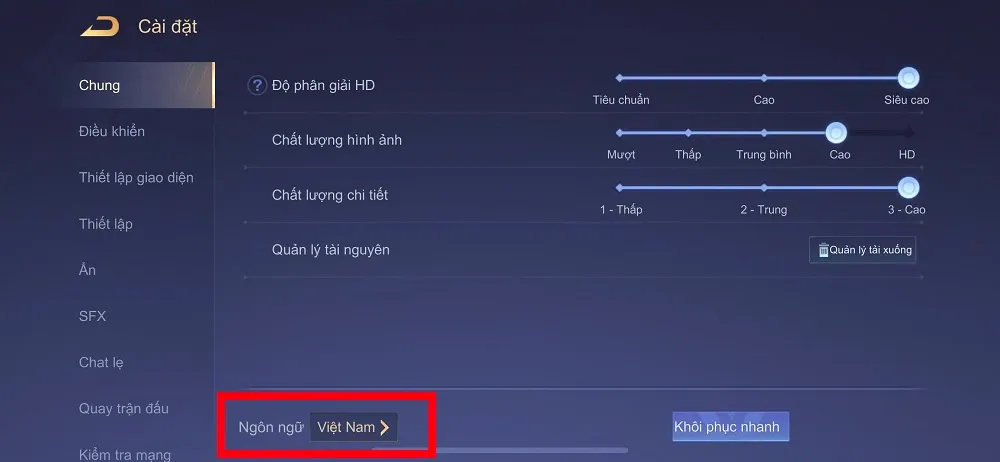 Cài đặt

Chung

Điều khiển

Thiết lập giao diện

Thiết lập

Ẩn

SFX

Chat lẹ

Quay trận đấu

Kiểm tra mạng

? Độ phân giải HD

Tiêu chuẩn Cao Siêu cao

Chất lượng hình ảnh

Mượt Thấp Trung bình Cao HD

Chất lượng chi tiết

1 - Thấp 2 - Trung 3 - Cao

Quản lý tài nguyên

Quản lý tải xuống

Ngôn ngữ Việt Nam

Khôi phục nhanh